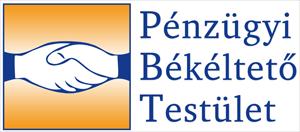 Pénzügyi
Békéltető
Testület